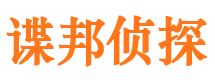 谍邦侦探